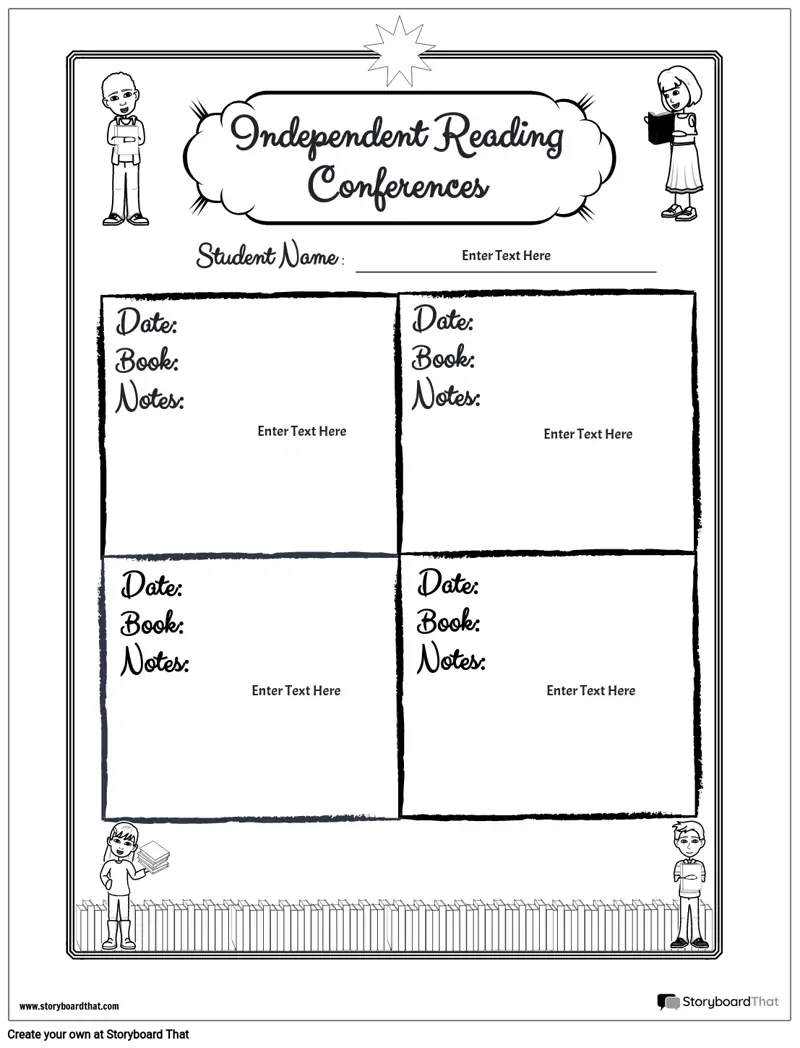 Independent Reading Conferences

Student Name : Enter Text Here

Date:
Book:
Notes:
Enter Text Here

Date:
Book:
Notes:
Enter Text Here

Date:
Book:
Notes:
Enter Text Here

Date:
Book:
Notes:
Enter Text Here

www.storyboardthat.com

StoryboardThat

Create your own at Storyboard That